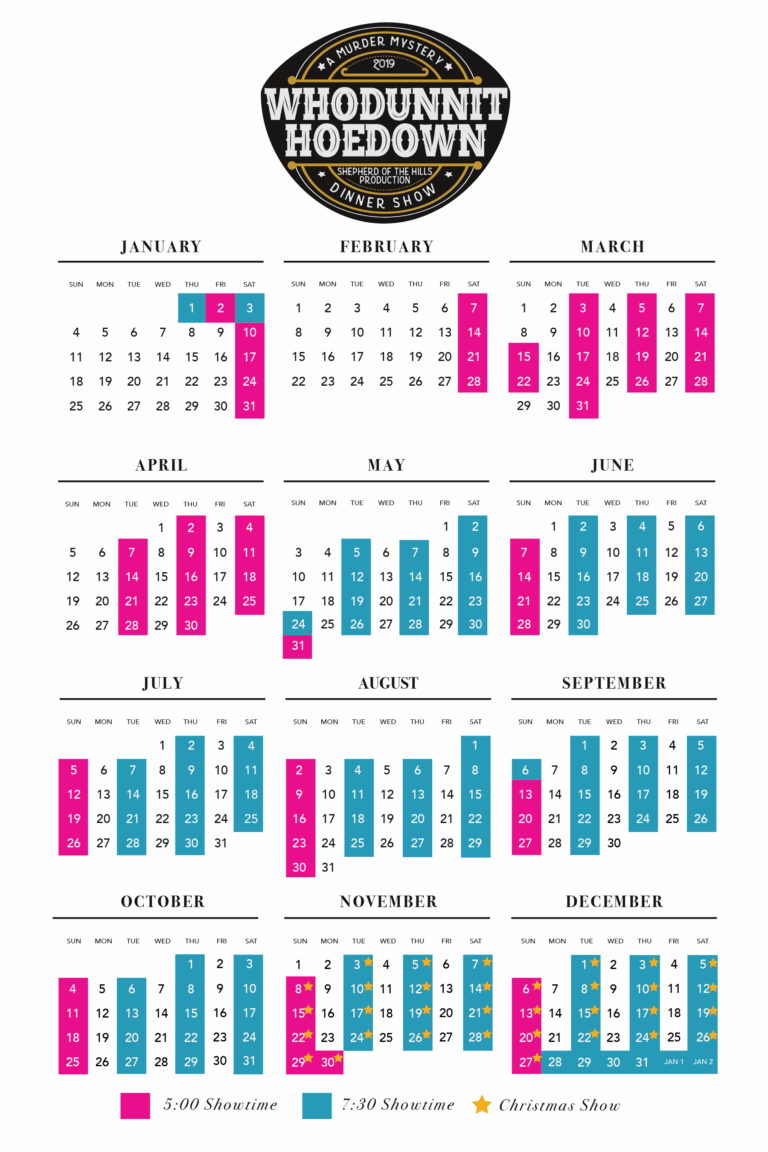 A MURDER MYSTERY
2019
WHODUNNIT HOEDOWN
SHEPHERD OF THE HILLS PRODUCTION
DINNER SHOW

JANUARY

| SUN | MON | TUE | WED | THU | FRI | SAT |
|---|---|---|---|---|---|---|
| | | | | 1 | 2 | 3 |
| 4 | 5 | 6 | 7 | 8 | 9 | 10 |
| 11 | 12 | 13 | 14 | 15 | 16 | 17 |
| 18 | 19 | 20 | 21 | 22 | 23 | 24 |
| 25 | 26 | 27 | 28 | 29 | 30 | 31 |

FEBRUARY

| SUN | MON | TUE | WED | THU | FRI | SAT |
|---|---|---|---|---|---|---|
| 1 | 2 | 3 | 4 | 5 | 6 | 7 |
| 8 | 9 | 10 | 11 | 12 | 13 | 14 |
| 15 | 16 | 17 | 18 | 19 | 20 | 21 |
| 22 | 23 | 24 | 25 | 26 | 27 | 28 |

MARCH

| SUN | MON | TUE | WED | THU | FRI | SAT |
|---|---|---|---|---|---|---|
| 1 | 2 | 3 | 4 | 5 | 6 | 7 |
| 8 | 9 | 10 | 11 | 12 | 13 | 14 |
| 15 | 16 | 17 | 18 | 19 | 20 | 21 |
| 22 | 23 | 24 | 25 | 26 | 27 | 28 |
| 29 | 30 | 31 | | | | |

APRIL

| SUN | MON | TUE | WED | THU | FRI | SAT |
|---|---|---|---|---|---|---|
| | | | 1 | 2 | 3 | 4 |
| 5 | 6 | 7 | 8 | 9 | 10 | 11 |
| 12 | 13 | 14 | 15 | 16 | 17 | 18 |
| 19 | 20 | 21 | 22 | 23 | 24 | 25 |
| 26 | 27 | 28 | 29 | 30 | | |

MAY

| SUN | MON | TUE | WED | THU | FRI | SAT |
|---|---|---|---|---|---|---|
| | | | | | 1 | 2 |
| 3 | 4 | 5 | 6 | 7 | 8 | 9 |
| 10 | 11 | 12 | 13 | 14 | 15 | 16 |
| 17 | 18 | 19 | 20 | 21 | 22 | 23 |
| 24 | 25 | 26 | 27 | 28 | 29 | 30 |
| 31 | | | | | | |

JUNE

| SUN | MON | TUE | WED | THU | FRI | SAT |
|---|---|---|---|---|---|---|
| | 1 | 2 | 3 | 4 | 5 | 6 |
| 7 | 8 | 9 | 10 | 11 | 12 | 13 |
| 14 | 15 | 16 | 17 | 18 | 19 | 20 |
| 21 | 22 | 23 | 24 | 25 | 26 | 27 |
| 28 | 29 | 30 | | | | |

JULY

| SUN | MON | TUE | WED | THU | FRI | SAT |
|---|---|---|---|---|---|---|
| | | | 1 | 2 | 3 | 4 |
| 5 | 6 | 7 | 8 | 9 | 10 | 11 |
| 12 | 13 | 14 | 15 | 16 | 17 | 18 |
| 19 | 20 | 21 | 22 | 23 | 24 | 25 |
| 26 | 27 | 28 | 29 | 30 | 31 | |

AUGUST

| SUN | MON | TUE | WED | THU | FRI | SAT |
|---|---|---|---|---|---|---|
| | | | | | | 1 |
| 2 | 3 | 4 | 5 | 6 | 7 | 8 |
| 9 | 10 | 11 | 12 | 13 | 14 | 15 |
| 16 | 17 | 18 | 19 | 20 | 21 | 22 |
| 23 | 24 | 25 | 26 | 27 | 28 | 29 |
| 30 | 31 | | | | | |

SEPTEMBER

| SUN | MON | TUE | WED | THU | FRI | SAT |
|---|---|---|---|---|---|---|
| | | 1 | 2 | 3 | 4 | 5 |
| 6 | 7 | 8 | 9 | 10 | 11 | 12 |
| 13 | 14 | 15 | 16 | 17 | 18 | 19 |
| 20 | 21 | 22 | 23 | 24 | 25 | 26 |
| 27 | 28 | 29 | 30 | | | |

OCTOBER

| SUN | MON | TUE | WED | THU | FRI | SAT |
|---|---|---|---|---|---|---|
| | | | | 1 | 2 | 3 |
| 4 | 5 | 6 | 7 | 8 | 9 | 10 |
| 11 | 12 | 13 | 14 | 15 | 16 | 17 |
| 18 | 19 | 20 | 21 | 22 | 23 | 24 |
| 25 | 26 | 27 | 28 | 29 | 30 | 31 |

NOVEMBER

| SUN | MON | TUE | WED | THU | FRI | SAT |
|---|---|---|---|---|---|---|
| 1 | 2 | 3 | 4 | 5 | 6 | 7 |
| 8 | 9 | 10 | 11 | 12 | 13 | 14 |
| 15 | 16 | 17 | 18 | 19 | 20 | 21 |
| 22 | 23 | 24 | 25 | 26 | 27 | 28 |
| 29 | 30 | | | | | |

DECEMBER

| SUN | MON | TUE | WED | THU | FRI | SAT |
|---|---|---|---|---|---|---|
| | | 1 | 2 | 3 | 4 | 5 |
| 6 | 7 | 8 | 9 | 10 | 11 | 12 |
| 13 | 14 | 15 | 16 | 17 | 18 | 19 |
| 20 | 21 | 22 | 23 | 24 | 25 | 26 |
| 27 | 28 | 29 | 30 | 31 | JAN 1 | JAN 2 |

5:00 Showtime
7:30 Showtime
Christmas Show